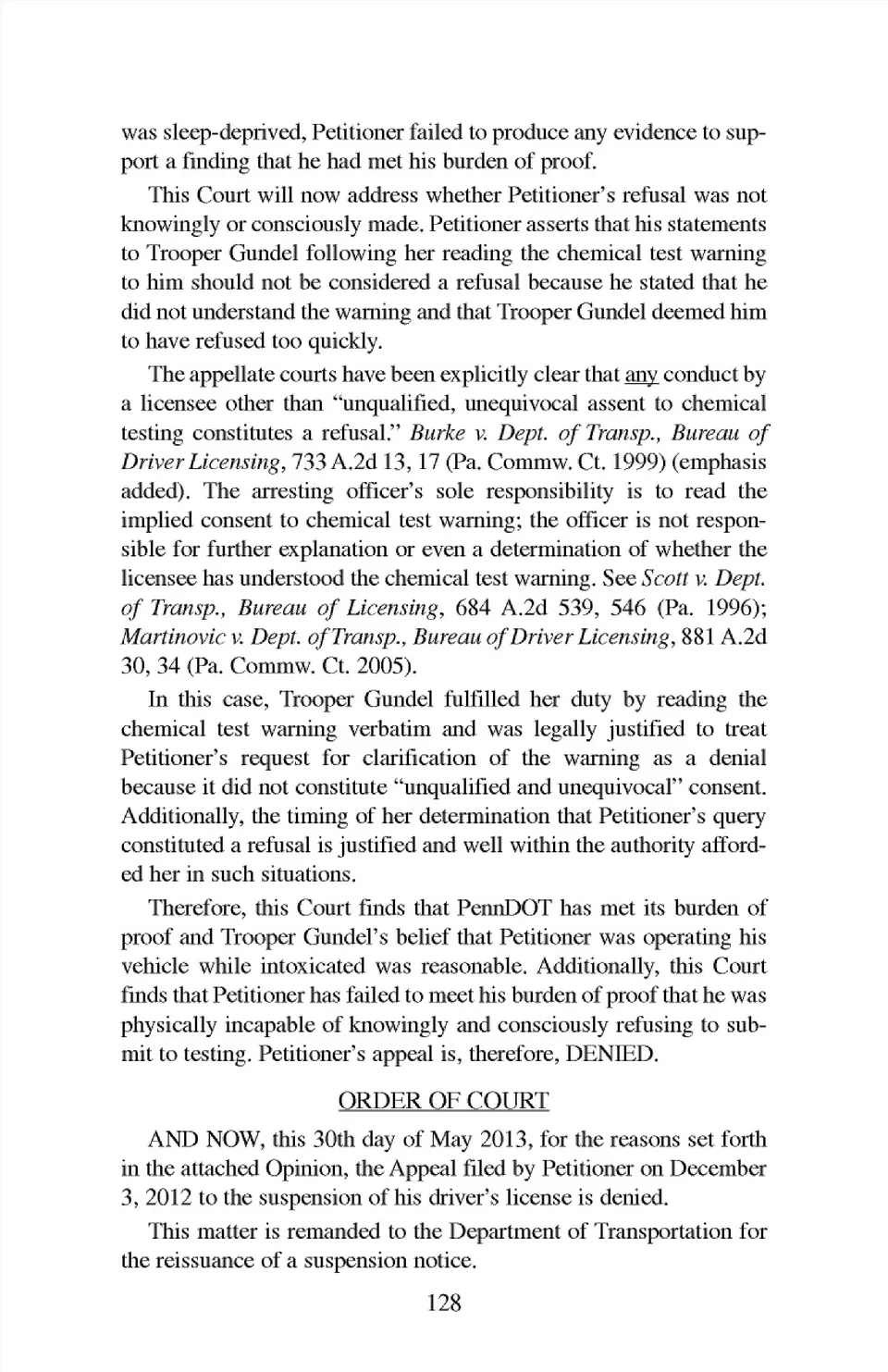 was sleep-deprived, Petitioner failed to produce any evidence to support a finding that he had met his burden of proof.

This Court will now address whether Petitioner's refusal was not knowingly or consciously made. Petitioner asserts that his statements to Trooper Gundel following her reading the chemical test warning to him should not be considered a refusal because he stated that he did not understand the warning and that Trooper Gundel deemed him to have refused too quickly.

The appellate courts have been explicitly clear that any conduct by a licensee other than "unqualified, unequivocal assent to chemical testing constitutes a refusal." Burke v. Dept. of Transp., Bureau of Driver Licensing, 733 A.2d 13, 17 (Pa. Commw. Ct. 1999) (emphasis added). The arresting officer's sole responsibility is to read the implied consent to chemical test warning; the officer is not responsible for further explanation or even a determination of whether the licensee has understood the chemical test warning. See Scott v. Dept. of Transp., Bureau of Licensing, 684 A.2d 539, 546 (Pa. 1996); Martinovic v. Dept. of Transp., Bureau of Driver Licensing, 881 A.2d 30, 34 (Pa. Commw. Ct. 2005).

In this case, Trooper Gundel fulfilled her duty by reading the chemical test warning verbatim and was legally justified to treat Petitioner's request for clarification of the warning as a denial because it did not constitute "unqualified and unequivocal" consent. Additionally, the timing of her determination that Petitioner's query constituted a refusal is justified and well within the authority afforded her in such situations.

Therefore, this Court finds that PennDOT has met its burden of proof and Trooper Gundel's belief that Petitioner was operating his vehicle while intoxicated was reasonable. Additionally, this Court finds that Petitioner has failed to meet his burden of proof that he was physically incapable of knowingly and consciously refusing to submit to testing. Petitioner's appeal is, therefore, DENIED.

ORDER OF COURT

AND NOW, this 30th day of May 2013, for the reasons set forth in the attached Opinion, the Appeal filed by Petitioner on December 3, 2012 to the suspension of his driver's license is denied.

This matter is remanded to the Department of Transportation for the reissuance of a suspension notice.

128